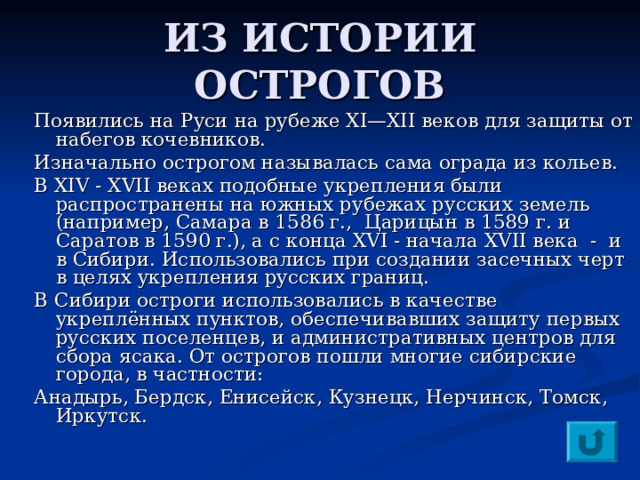 ИЗ ИСТОРИИ ОСТРОГОВ

Появились на Руси на рубеже XI—XII веков для защиты от набегов кочевников.

Изначально острогом называлась сама ограда из кольев.

В XIV - XVII веках подобные укрепления были распространены на южных рубежах русских земель (например, Самара в 1586 г., Царицын в 1589 г. и Саратов в 1590 г.), а с конца XVI - начала XVII века - и в Сибири. Использовались при создании засечных черт в целях укрепления русских границ.

В Сибири остроги использовались в качестве укреплённых пунктов, обеспечивавших защиту первых русских поселенцев, и административных центров для сбора ясака. От острогов пошли многие сибирские города, в частности:

Анадырь, Бердск, Енисейск, Кузнецк, Нерчинск, Томск, Иркутск.